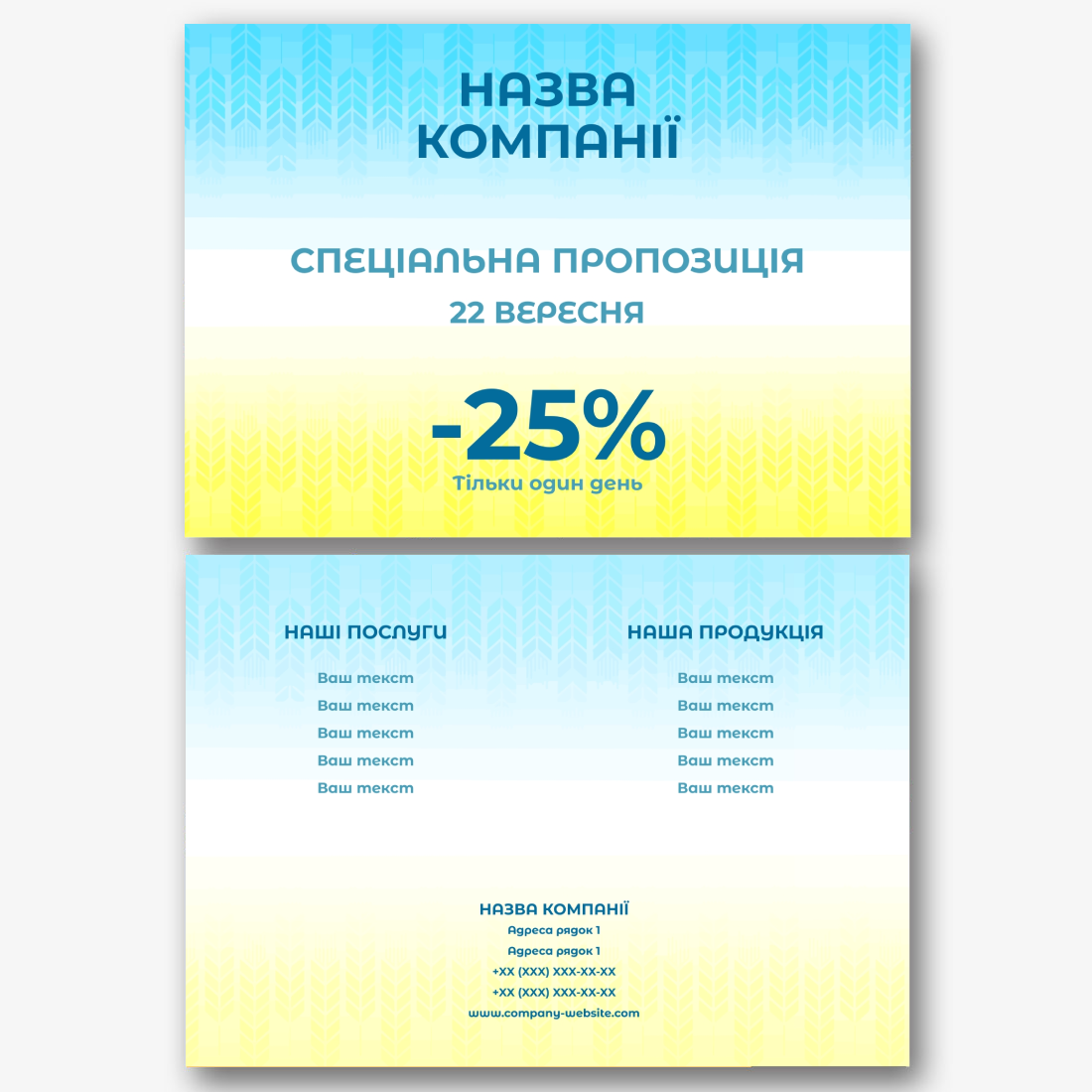 НАЗВА КОМПАНІЇ

СПЕЦІАЛЬНА ПРОПОЗИЦІЯ
22 ВЕРЕСНЯ

-25%
Тільки один день

НАШІ ПОСЛУГИ
Ваш текст
Ваш текст
Ваш текст
Ваш текст
Ваш текст

НАША ПРОДУКЦІЯ
Ваш текст
Ваш текст
Ваш текст
Ваш текст
Ваш текст

НАЗВА КОМПАНІЇ
Адреса рядок 1
Адреса рядок 1
+XX (XXX) XXX-XX-XX
+XX (XXX) XXX-XX-XX
www.company-website.com